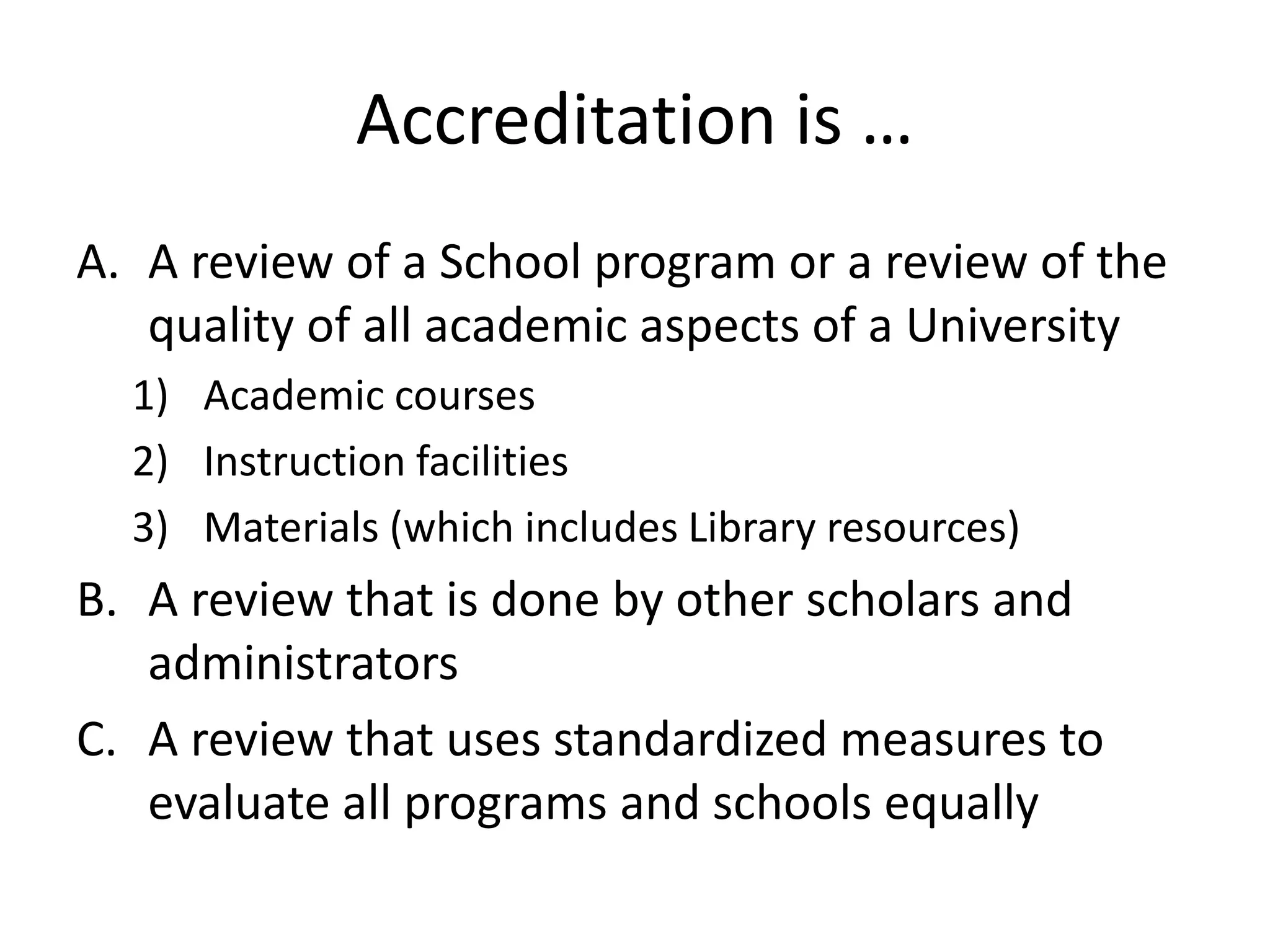 Accreditation is …

A. A review of a School program or a review of the quality of all academic aspects of a University

1) Academic courses

2) Instruction facilities

3) Materials (which includes Library resources)

B. A review that is done by other scholars and administrators

C. A review that uses standardized measures to evaluate all programs and schools equally